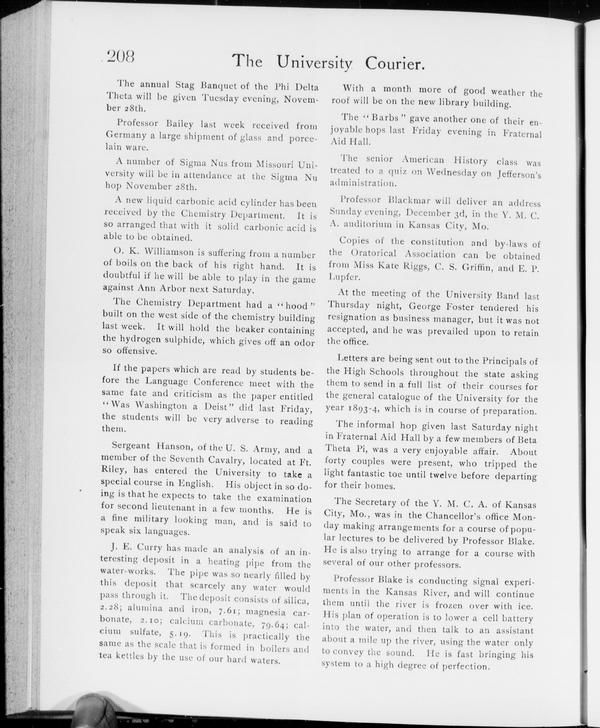 208 The University Courier.

The annual Stag Banquet of the Phi Delta Theta will be given Tuesday evening, November 28th.

Professor Bailey last week received from Germany a large shipment of glass and porcelain ware.

A number of Sigma Nus from Missouri University will be in attendance at the Sigma Nu hop November 28th.

A new liquid carbonic acid cylinder has been received by the Chemistry Department. It is so arranged that with it solid carbonic acid is able to be obtained.

O. K. Williamson is suffering from a number of boils on the back of his right hand. It is doubtful if he will be able to play in the game against Ann Arbor next Saturday.

The Chemistry Department had a "hood" built on the west side of the chemistry building last week. It will hold the beaker containing the hydrogen sulphide, which gives off an odor so offensive.

If the papers which are read by students before the Language Conference meet with the same fate and criticism as the paper entitled "Was Washington a Deist" did last Friday, the students will be very adverse to reading them.

Sergeant Hanson, of the U. S. Army, and a member of the Seventh Cavalry, located at Ft. Riley, has entered the University to take a special course in English. His object in so doing is that he expects to take the examination for second lieutenant in a few months. He is a fine military looking man, and is said to speak six languages.

J. E. Curry has made an analysis of an interesting deposit in a heating pipe from the water-works. The pipe was so nearly filled by this deposit that scarcely any water would pass through it. The deposit consists of silica, 2.28; alumina and iron, 7.61; magnesia carbonate, 2.10; calcium carbonate, 79.64; calcium sulfate, 5.19. This is practically the same as the scale that is formed in boilers and tea kettles by the use of our hard waters.

With a month more of good weather the roof will be on the new library building.

The "Barbs" gave another one of their enjoyable hops last Friday evening in Fraternal Aid Hall.

The senior American History class was treated to a quiz on Wednesday on Jefferson's administration.

Professor Blackmar will deliver an address Sunday evening, December 3d, in the Y. M. C. A. auditorium in Kansas City, Mo.

Copies of the constitution and by-laws of the Oratorical Association can be obtained from Miss Kate Riggs, C. S. Griffin, and E. P. Lupfer.

At the meeting of the University Band last Thursday night, George Foster tendered his resignation as business manager, but it was not accepted, and he was prevailed upon to retain the office.

Letters are being sent out to the Principals of the High Schools throughout the state asking them to send in a full list of their courses for the general catalogue of the University for the year 1893-4, which is in course of preparation.

The informal hop given last Saturday night in Fraternal Aid Hall by a few members of Beta Theta Pi, was a very enjoyable affair. About forty couples were present, who tripped the light fantastic toe until twelve before departing for their homes.

The Secretary of the Y. M. C. A. of Kansas City, Mo., was in the Chancellor's office Monday making arrangements for a course of popular lectures to be delivered by Professor Blake. He is also trying to arrange for a course with several of our other professors.

Professor Blake is conducting signal experiments in the Kansas River, and will continue them until the river is frozen over with ice. His plan of operation is to lower a cell battery into the water, and then talk to an assistant about a mile up the river, using the water only to convey the sound. He is fast bringing his system to a high degree of perfection.